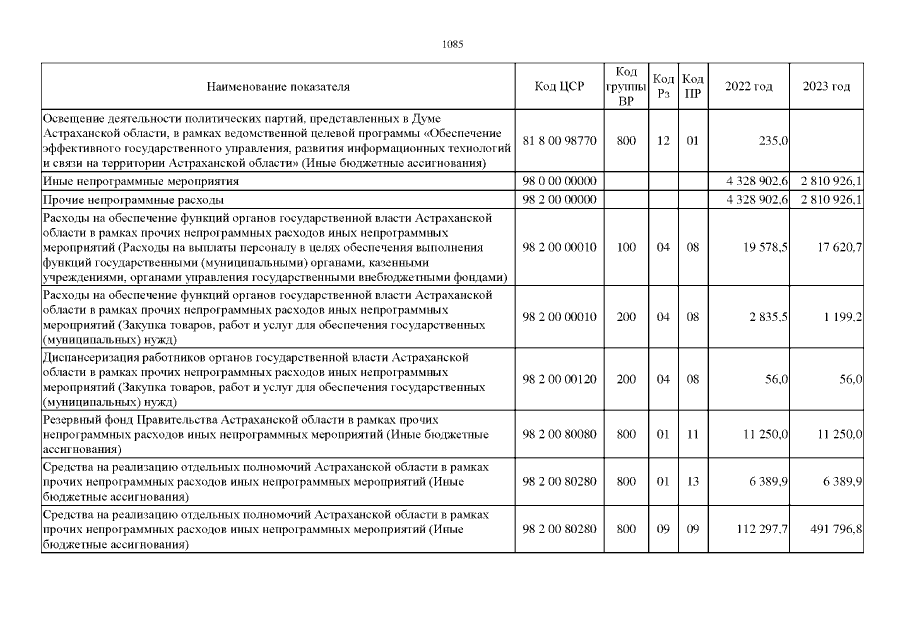 1085

| Наименование показателя | Код ЦСР | Код группы ВР | Код Рз | Код ПР | 2022 год | 2023 год |
|---|---|---|---|---|---|---|
| Освещение деятельности политических партий, представленных в Думе Астраханской области, в рамках ведомственной целевой программы «Обеспечение эффективного государственного управления, развития информационных технологий и связи на территории Астраханской области» (Иные бюджетные ассигнования) | 81 8 00 98770 | 800 | 12 | 01 | 235,0 | |
| Иные непрограммные мероприятия | 98 0 00 00000 | | | | 4 328 902,6 | 2 810 926,1 |
| Прочие непрограммные расходы | 98 2 00 00000 | | | | 4 328 902,6 | 2 810 926,1 |
| Расходы на обеспечение функций органов государственной власти Астраханской области в рамках прочих непрограммных расходов иных непрограммных мероприятий (Расходы на выплаты персоналу в целях обеспечения выполнения функций государственными (муниципальными) органами, казенными учреждениями, органами управления государственными внебюджетными фондами) | 98 2 00 00010 | 100 | 04 | 08 | 19 578,5 | 17 620,7 |
| Расходы на обеспечение функций органов государственной власти Астраханской области в рамках прочих непрограммных расходов иных непрограммных мероприятий (Закупка товаров, работ и услуг для обеспечения государственных (муниципальных) нужд) | 98 2 00 00010 | 200 | 04 | 08 | 2 835,5 | 1 199,2 |
| Диспансеризация работников органов государственной власти Астраханской области в рамках прочих непрограммных расходов иных непрограммных мероприятий (Закупка товаров, работ и услуг для обеспечения государственных (муниципальных) нужд) | 98 2 00 00120 | 200 | 04 | 08 | 56,0 | 56,0 |
| Резервный фонд Правительства Астраханской области в рамках прочих непрограммных расходов иных непрограммных мероприятий (Иные бюджетные ассигнования) | 98 2 00 80080 | 800 | 01 | 11 | 11 250,0 | 11 250,0 |
| Средства на реализацию отдельных полномочий Астраханской области в рамках прочих непрограммных расходов иных непрограммных мероприятий (Иные бюджетные ассигнования) | 98 2 00 80280 | 800 | 01 | 13 | 6 389,9 | 6 389,9 |
| Средства на реализацию отдельных полномочий Астраханской области в рамках прочих непрограммных расходов иных непрограммных мероприятий (Иные бюджетные ассигнования) | 98 2 00 80280 | 800 | 09 | 09 | 112 297,7 | 491 796,8 |